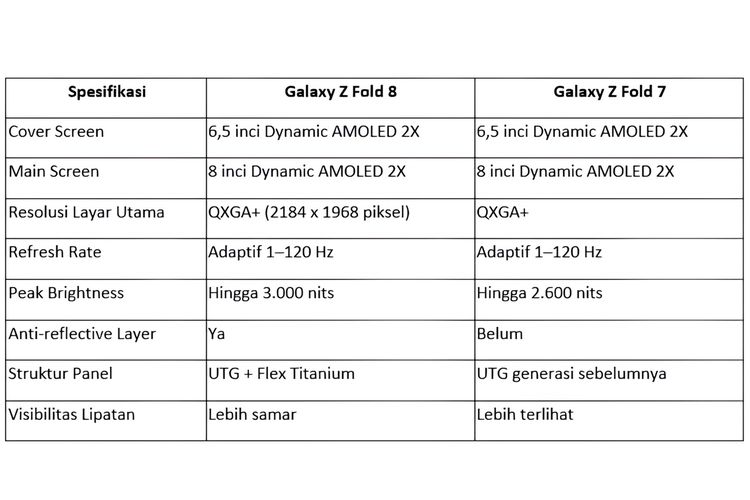 | Spesifikasi | Galaxy Z Fold 8 | Galaxy Z Fold 7 |
|---|---|---|
| Cover Screen | 6,5 inci Dynamic AMOLED 2X | 6,5 inci Dynamic AMOLED 2X |
| Main Screen | 8 inci Dynamic AMOLED 2X | 8 inci Dynamic AMOLED 2X |
| Resolusi Layar Utama | QXGA+ (2184 x 1968 piksel) | QXGA+ |
| Refresh Rate | Adaptif 1–120 Hz | Adaptif 1–120 Hz |
| Peak Brightness | Hingga 3.000 nits | Hingga 2.600 nits |
| Anti-reflective Layer | Ya | Belum |
| Struktur Panel | UTG + Flex Titanium | UTG generasi sebelumnya |
| Visibilitas Lipatan | Lebih samar | Lebih terlihat |